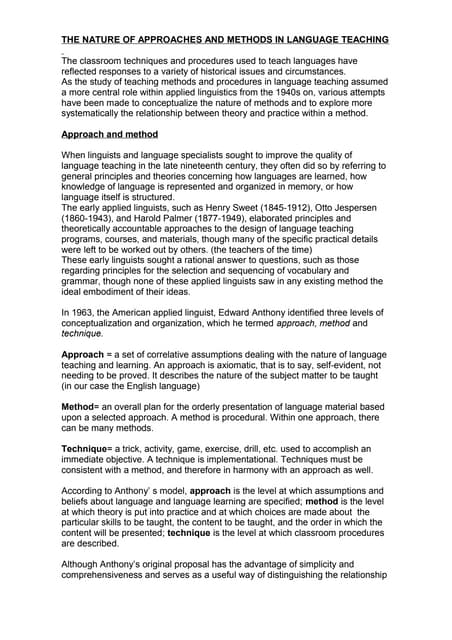 THE NATURE OF APPROACHES AND METHODS IN LANGUAGE TEACHING

The classroom techniques and procedures used to teach languages have reflected responses to a variety of historical issues and circumstances.
As the study of teaching methods and procedures in language teaching assumed a more central role within applied linguistics from the 1940s on, various attempts have been made to conceptualize the nature of methods and to explore more systematically the relationship between theory and practice within a method.

Approach and method

When linguists and language specialists sought to improve the quality of language teaching in the late nineteenth century, they often did so by referring to general principles and theories concerning how languages are learned, how knowledge of language is represented and organized in memory, or how language itself is structured.
The early applied linguists, such as Henry Sweet (1845-1912), Otto Jespersen (1860-1943), and Harold Palmer (1877-1949), elaborated principles and theoretically accountable approaches to the design of language teaching programs, courses, and materials, though many of the specific practical details were left to be worked out by others. (the teachers of the time)
These early linguists sought a rational answer to questions, such as those regarding principles for the selection and sequencing of vocabulary and grammar, though none of these applied linguists saw in any existing method the ideal embodiment of their ideas.

In 1963, the American applied linguist, Edward Anthony identified three levels of conceptualization and organization, which he termed approach, method and technique.

Approach = a set of correlative assumptions dealing with the nature of language teaching and learning. An approach is axiomatic, that is to say, self-evident, not needing to be proved. It describes the nature of the subject matter to be taught (in our case the English language)

Method= an overall plan for the orderly presentation of language material based upon a selected approach. A method is procedural. Within one approach, there can be many methods.

Technique= a trick, activity, game, exercise, drill, etc. used to accomplish an immediate objective. A technique is implementational. Techniques must be consistent with a method, and therefore in harmony with an approach as well.

According to Anthony' s model, approach is the level at which assumptions and beliefs about language and language learning are specified; method is the level at which theory is put into practice and at which choices are made about the particular skills to be taught, the content to be taught, and the order in which the content will be presented; technique is the level at which classroom procedures are described.

Although Anthony's original proposal has the advantage of simplicity and comprehensiveness and serves as a useful way of distinguishing the relationship